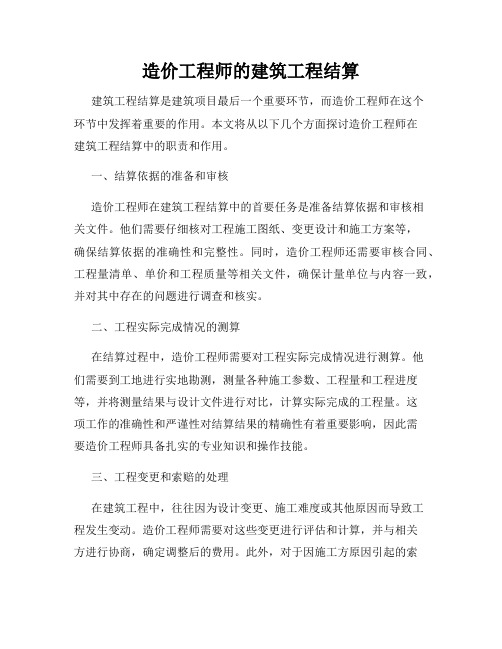 造价工程师的建筑工程结算

建筑工程结算是建筑项目最后一个重要环节，而造价工程师在这个环节中发挥着重要的作用。本文将从以下几个方面探讨造价工程师在建筑工程结算中的职责和作用。

一、结算依据的准备和审核

造价工程师在建筑工程结算中的首要任务是准备结算依据和审核相关文件。他们需要仔细核对工程施工图纸、变更设计和施工方案等，确保结算依据的准确性和完整性。同时，造价工程师还需要审核合同、工程量清单、单价和工程质量等相关文件，确保计量单位与内容一致，并对其中存在的问题进行调查和核实。

二、工程实际完成情况的测算

在结算过程中，造价工程师需要对工程实际完成情况进行测算。他们需要到工地进行实地勘测，测量各种施工参数、工程量和工程进度等，并将测量结果与设计文件进行对比，计算实际完成的工程量。这项工作的准确性和严谨性对结算结果的精确性有着重要影响，因此需要造价工程师具备扎实的专业知识和操作技能。

三、工程变更和索赔的处理

在建筑工程中，往往因为设计变更、施工难度或其他原因而导致工程发生变动。造价工程师需要对这些变更进行评估和计算，并与相关方进行协商，确定调整后的费用。此外，对于因施工方原因引起的索